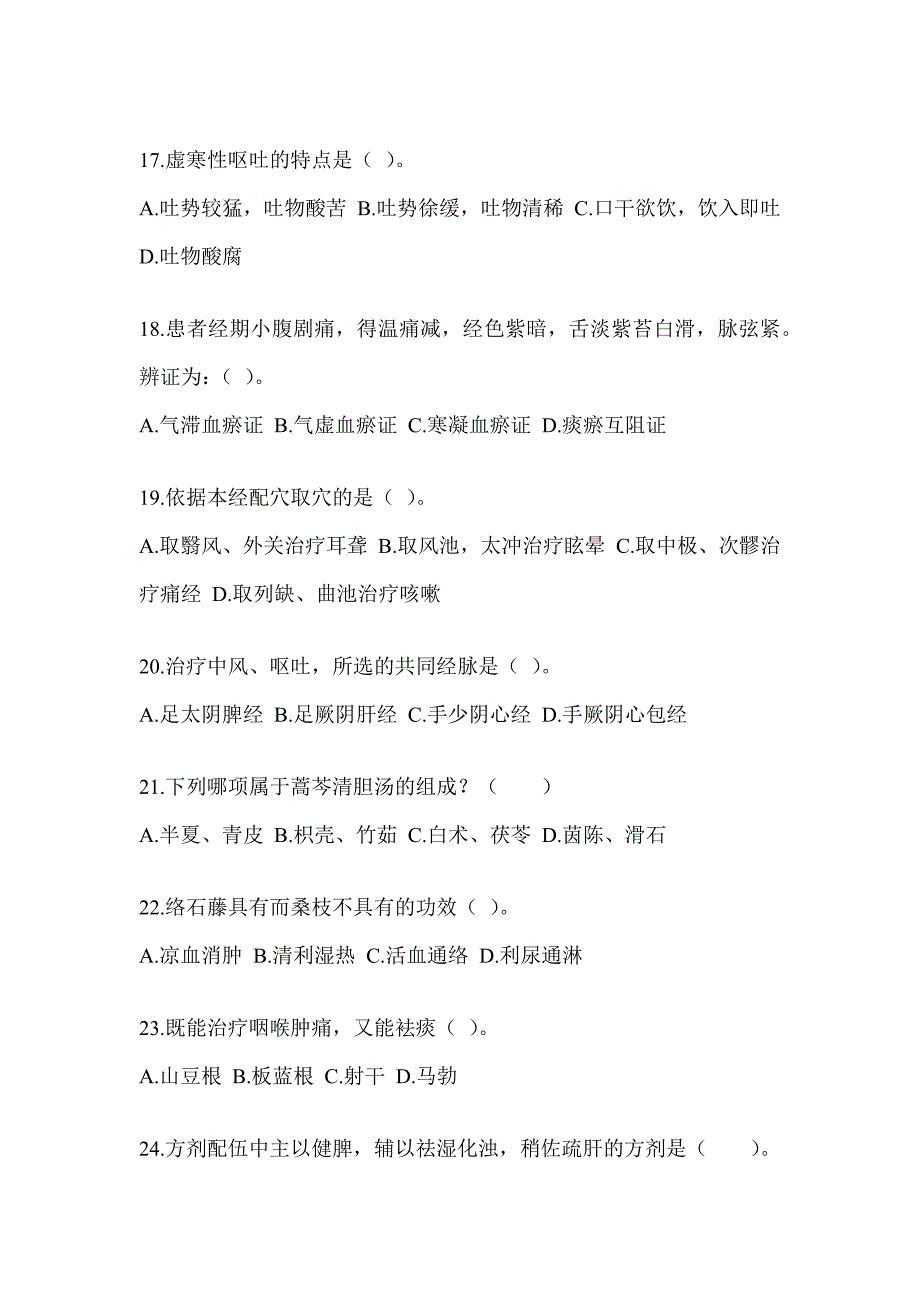 17.虚寒性呕吐的特点是（ ）。

A.吐势较猛，吐物酸苦 B.吐势徐缓，吐物清稀 C.口干欲饮，饮入即吐 D.吐物酸腐

18.患者经期小腹剧痛，得温痛减，经色紫暗，舌淡紫苔白滑，脉弦紧。辨证为：（ ）。

A.气滞血瘀证 B.气虚血瘀证 C.寒凝血瘀证 D.痰瘀互阻证

19.依据本经配穴取穴的是（ ）。

A.取翳风、外关治疗耳聋 B.取风池，太冲治疗眩晕 C.取中极、次髎治疗痛经 D.取列缺、曲池治疗咳嗽

20.治疗中风、呕吐，所选的共同经脉是（ ）。

A.足太阴脾经 B.足厥阴肝经 C.手少阴心经 D.手厥阴心包经

21.下列哪项属于蒿芩清胆汤的组成？（　　）

A.半夏、青皮 B.枳壳、竹茹 C.白术、茯苓 D.茵陈、滑石

22.络石藤具有而桑枝不具有的功效（ ）。

A.凉血消肿 B.清利湿热 C.活血通络 D.利尿通淋

23.既能治疗咽喉肿痛，又能祛痰（ ）。

A.山豆根 B.板蓝根 C.射干 D.马勃

24.方剂配伍中主以健脾，辅以祛湿化浊，稍佐疏肝的方剂是（　　）。